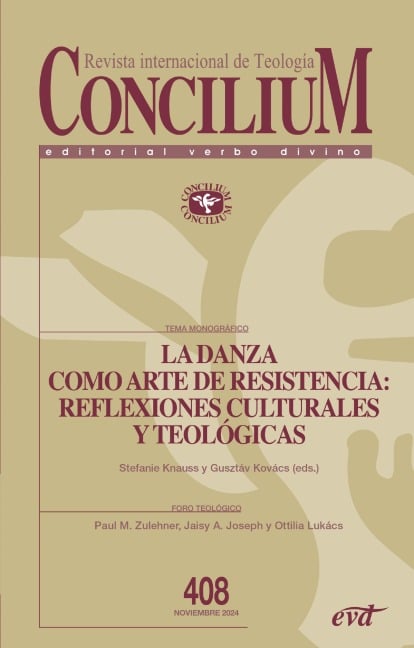 Revista internacional de Teología
CONCILIUM
editorial verbo divino

CONCILIUM
CONCILIUM

TEMA MONOGRÁFICO
LA DANZA COMO ARTE DE RESISTENCIA: REFLEXIONES CULTURALES Y TEOLÓGICAS

Stefanie Knauss y Gusztáv Kovács (eds.)

FORO TEOLÓGICO
Paul M. Zulehner, Jaisy A. Joseph y Ottilia Lukács

408
NOVIEMBRE 2024

evd